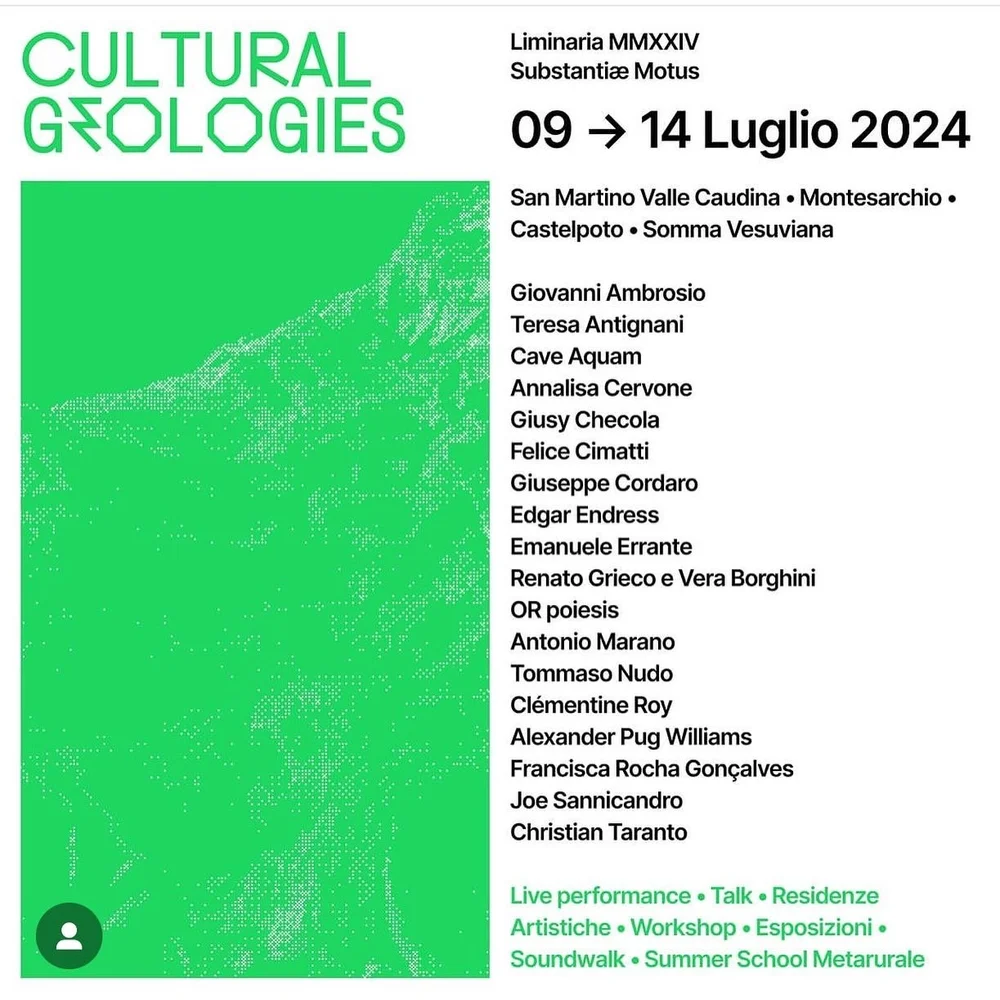 CULTURAL GEOLOGIES

Liminaria MMXXIV
Substantiæ Motus

09 → 14 Luglio 2024

San Martino Valle Caudina • Montesarchio • Castelpoto • Somma Vesuviana

Giovanni Ambrosio
Teresa Antignani
Cave Aquam
Annalisa Cervone
Giusy Checola
Felice Cimatti
Giuseppe Cordaro
Edgar Endress
Emanuele Errante
Renato Grieco e Vera Borghini
OR poiesis
Antonio Marano
Tommaso Nudo
Clémentine Roy
Alexander Pug Williams
Francisca Rocha Gonçalves
Joe Sannicandro
Christian Taranto

Live performance • Talk • Residenze Artistiche • Workshop • Esposizioni • Soundwalk • Summer School Metarurale